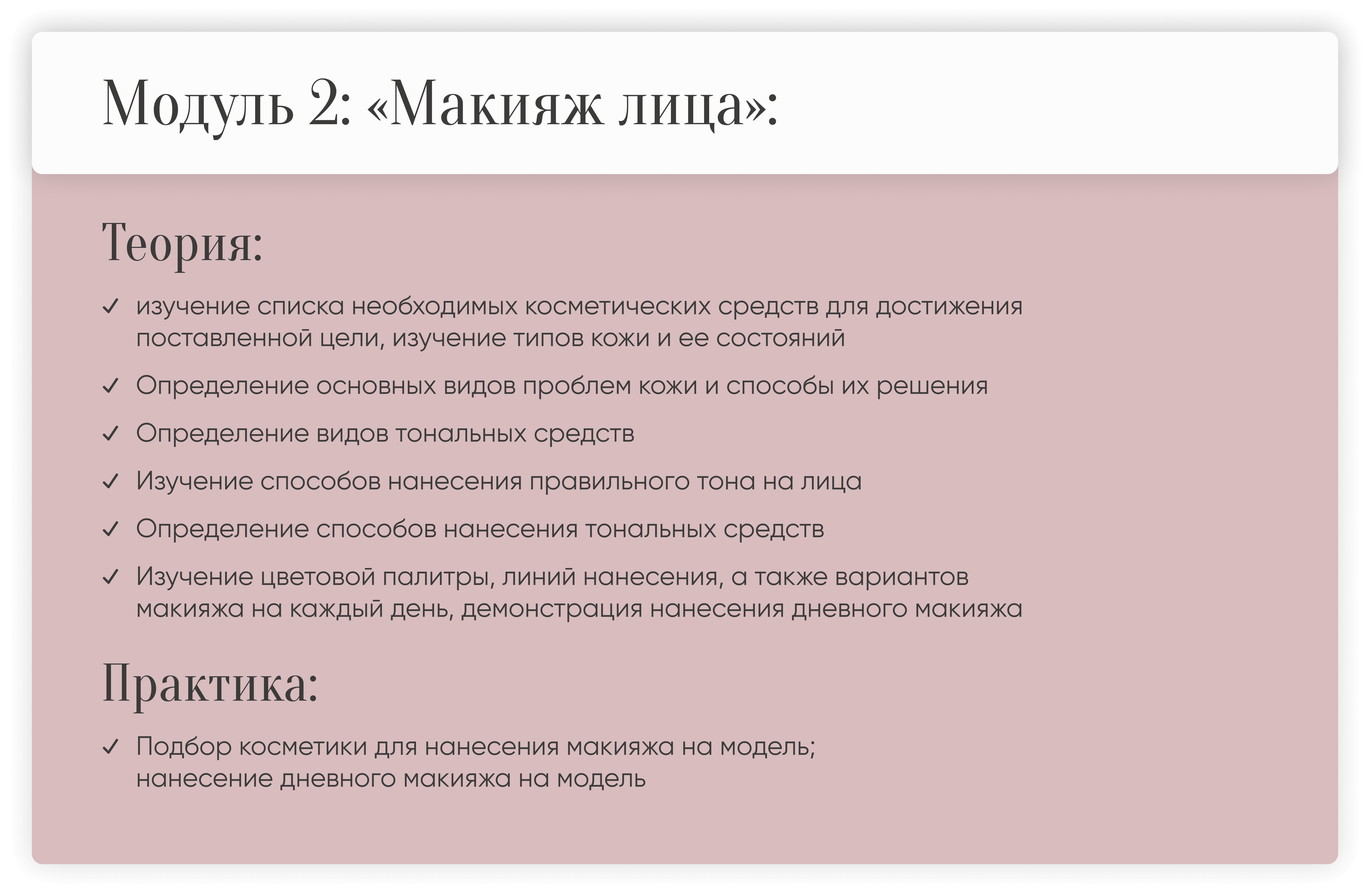 Модуль 2: «Макияж лица»:

Теория:

✓ изучение списка необходимых косметических средств для достижения поставленной цели, изучение типов кожи и ее состояний

✓ Определение основных видов проблем кожи и способы их решения

✓ Определение видов тональных средств

✓ Изучение способов нанесения правильного тона на лица

✓ Определение способов нанесения тональных средств

✓ Изучение цветовой палитры, линий нанесения, а также вариантов макияжа на каждый день, демонстрация нанесения дневного макияжа

Практика:

✓ Подбор косметики для нанесения макияжа на модель; нанесение дневного макияжа на модель